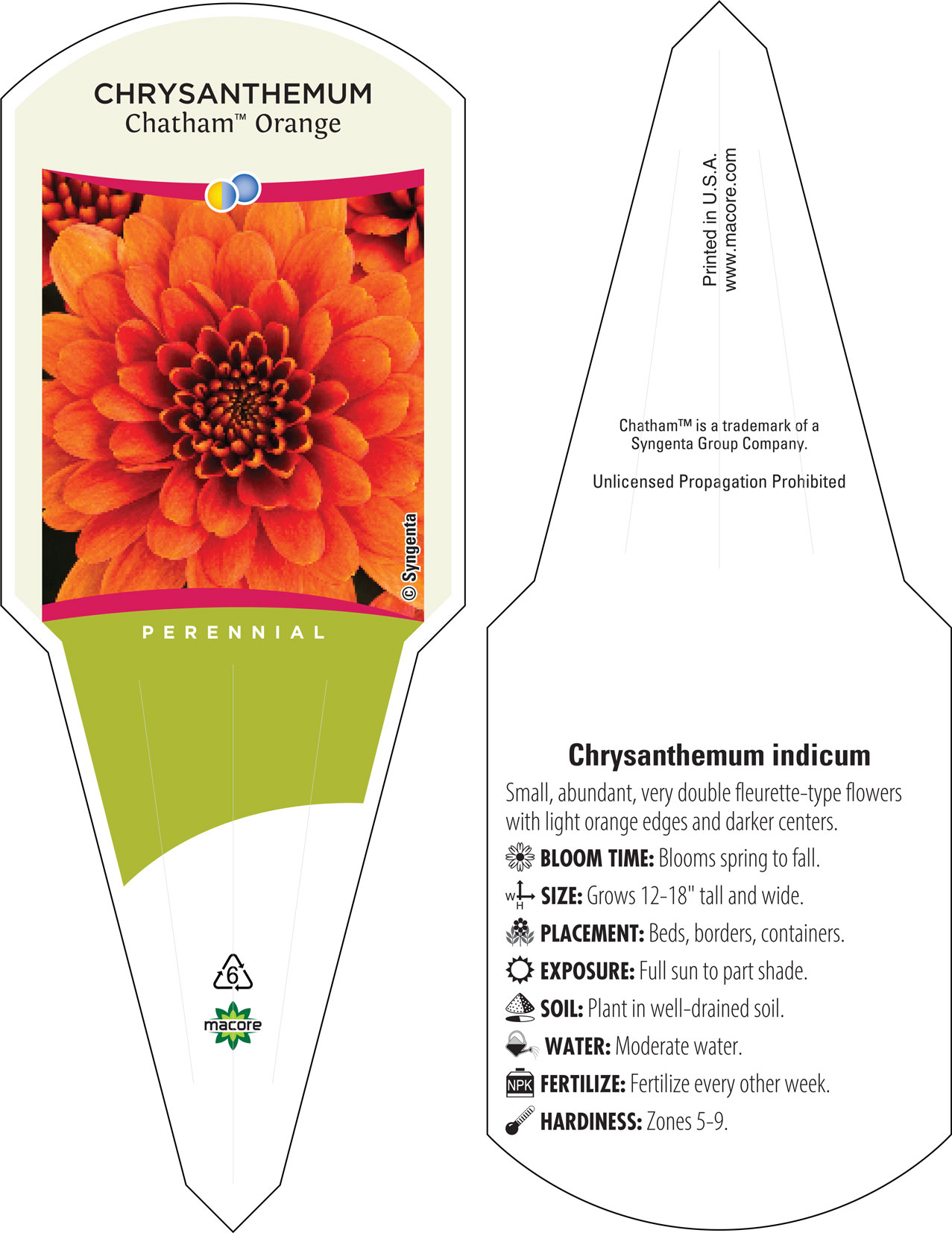 CHRYSANTHEMUM
Chatham™ Orange

© Syngenta

PERENNIAL

6

macore

Printed in U.S.A.
www.macore.com

Chatham™ is a trademark of a Syngenta Group Company.

Unlicensed Propagation Prohibited

Chrysanthemum indicum

Small, abundant, very double fleurette-type flowers with light orange edges and darker centers.

BLOOM TIME: Blooms spring to fall.

W H SIZE: Grows 12-18" tall and wide.

PLACEMENT: Beds, borders, containers.

EXPOSURE: Full sun to part shade.

SOIL: Plant in well-drained soil.

WATER: Moderate water.

NPK FERTILIZE: Fertilize every other week.

HARDINESS: Zones 5-9.